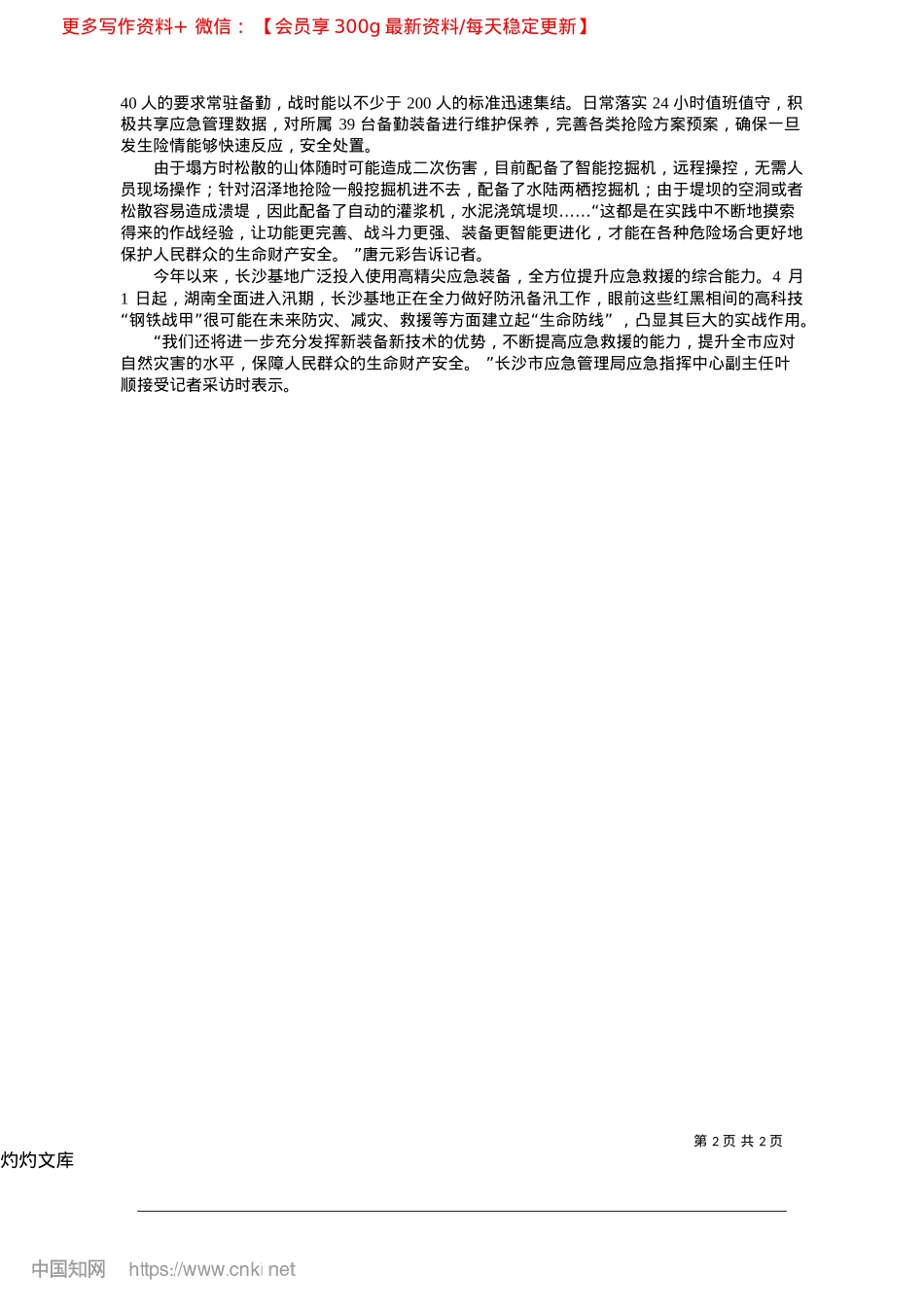 更多写作资料+ 微信：【会员享 300g 最新资料/每天稳定更新】

40 人的要求常驻备勤，战时能以不少于 200 人的标准迅速集结。日常落实 24 小时值班值守，积极共享应急管理数据，对所属 39 台备勤装备进行维护保养，完善各类抢险方案预案，确保一旦发生险情能够快速反应，安全处置。

由于塌方时松散的山体随时可能造成二次伤害，目前配备了智能挖掘机，远程操控，无需人员现场操作；针对沼泽地抢险一般挖掘机进不去，配备了水陆两栖挖掘机；由于堤坝的空洞或者松散容易造成溃堤，因此配备了自动的灌浆机，水泥浇筑堤坝……“这都是在实践中不断地摸索得来的作战经验，让功能更完善、战斗力更强、装备更智能更进化，才能在各种危险场合更好地保护人民群众的生命财产安全。”唐元彩告诉记者。

今年以来，长沙基地广泛投入使用高精尖应急装备，全方位提升应急救援的综合能力。4 月 1 日起，湖南全面进入汛期，长沙基地正在全力做好防汛备汛工作，眼前这些红黑相间的高科技“钢铁战甲”很可能在未来防灾、减灾、救援等方面建立起“生命防线”，凸显其巨大的实战作用。

“我们还将进一步充分发挥新装备新技术的优势，不断提高应急救援的能力，提升全市应对自然灾害的水平，保障人民群众的生命财产安全。”长沙市应急管理局应急指挥中心副主任叶顺接受记者采访时表示。

第 2 页 共 2 页

灼灼文库

中国知网 https://www.cnki.net